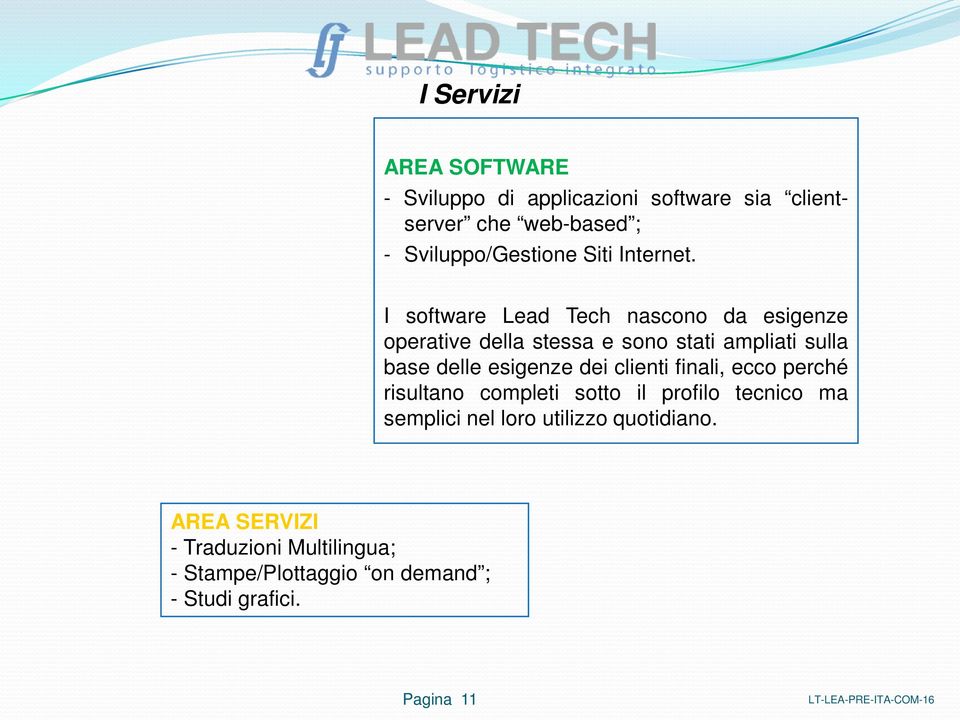 LEAD TECH
supporto logistico integrato

I Servizi

AREA SOFTWARE
- Sviluppo di applicazioni software sia “client-server” che “web-based”;
- Sviluppo/Gestione Siti Internet.

I software Lead Tech nascono da esigenze operative della stessa e sono stati ampliati sulla base delle esigenze dei clienti finali, ecco perché risultano completi sotto il profilo tecnico ma semplici nel loro utilizzo quotidiano.

AREA SERVIZI
- Traduzioni Multilingua;
- Stampe/Plottaggio “on demand”;
- Studi grafici.

Pagina 11

LT-LEA-PRE-ITA-COM-16